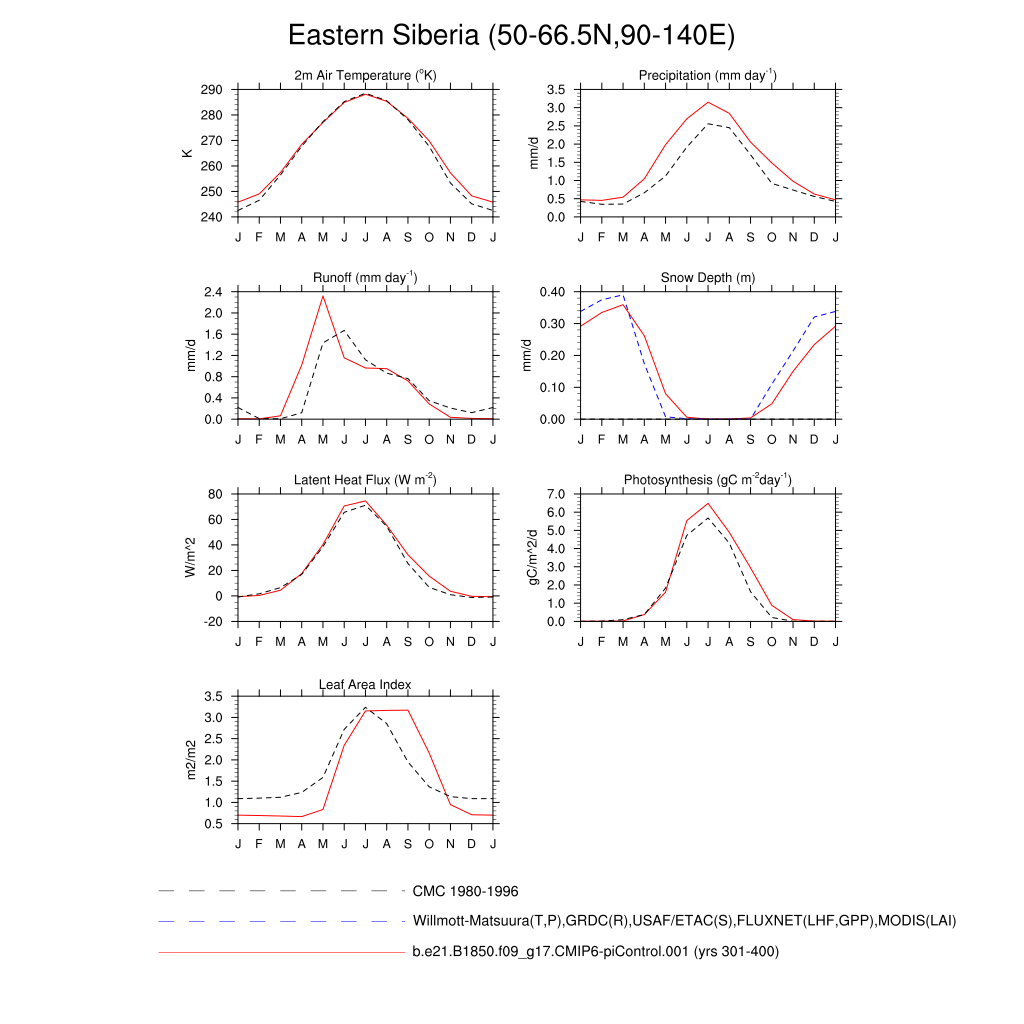 Eastern Siberia (50-66.5N,90-140E)

2m Air Temperature ($^{o}$K)

K

290
280
270
260
250
240

J F M A M J J A S O N D J

Precipitation (mm day$^{-1}$)

mm/d

3.5
3.0
2.5
2.0
1.5
1.0
0.5
0.0

J F M A M J J A S O N D J

Runoff (mm day$^{-1}$)

mm/d

2.4
2.0
1.6
1.2
0.8
0.4
0.0

J F M A M J J A S O N D J

Snow Depth (m)

mm/d

0.40
0.30
0.20
0.10
0.00

J F M A M J J A S O N D J

Latent Heat Flux (W m$^{-2}$)

W/m^2

80
60
40
20
0
-20

J F M A M J J A S O N D J

Photosynthesis (gC m$^{-2}$day$^{-1}$)

gC/m^2/d

7.0
6.0
5.0
4.0
3.0
2.0
1.0
0.0

J F M A M J J A S O N D J

Leaf Area Index

m2/m2

3.5
3.0
2.5
2.0
1.5
1.0
0.5

J F M A M J J A S O N D J

CMC 1980-1996

Willmott-Matsuura(T,P),GRDC(R),USAF/ETAC(S),FLUXNET(LHF,GPP),MODIS(LAI)

b.e21.B1850.f09_g17.CMIP6-piControl.001 (yrs 301-400)